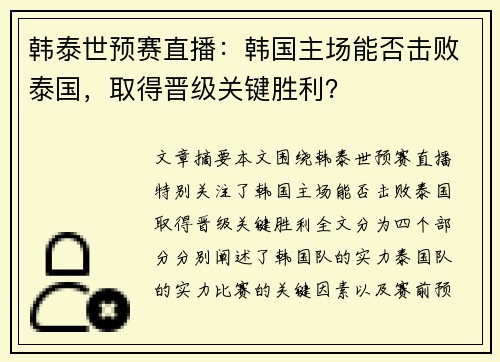 韩泰世预赛直播：韩国主场能否击败泰国，取得晋级关键胜利？

文章摘要本文围绕韩泰世预赛直播特别关注了韩国主场能否击败泰国取得晋级关键胜利全文分为四个部分分别阐述了韩国队的实力泰国队的实力比赛的关键因素以及赛前预